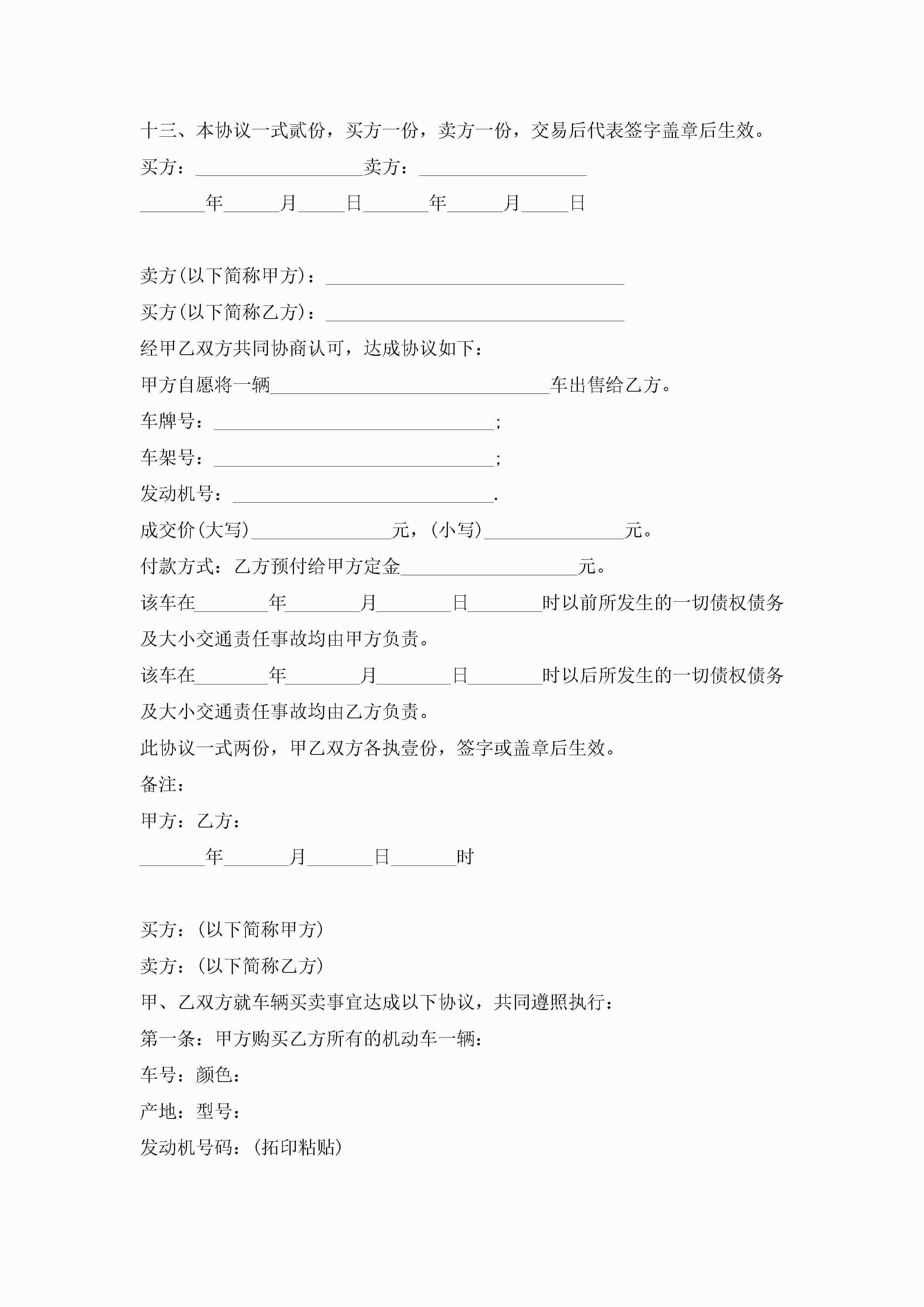 十三、本协议一式贰份，买方一份，卖方一份，交易后代表签字盖章后生效。

买方：__________________卖方：__________________

_______年______月_____日_______年______月_____日

卖方(以下简称甲方)：________________________________

买方(以下简称乙方)：________________________________

经甲乙双方共同协商认可，达成协议如下：

甲方自愿将一辆______________________________车出售给乙方。

车牌号：______________________________;

车架号：______________________________;

发动机号：____________________________.

成交价(大写)_______________元，(小写)_______________元。

付款方式：乙方预付给甲方定金___________________元。

该车在________年________月________日________时以前所发生的一切债权债务及大小交通责任事故均由甲方负责。

该车在________年________月________日________时以后所发生的一切债权债务及大小交通责任事故均由乙方负责。

此协议一式两份，甲乙双方各执壹份，签字或盖章后生效。

备注：

甲方：乙方：

_______年_______月_______日_______时

买方：(以下简称甲方)

卖方：(以下简称乙方)

甲、乙双方就车辆买卖事宜达成以下协议，共同遵照执行：

第一条：甲方购买乙方所有的机动车一辆：

车号：颜色：

产地：型号：

发动机号码：(拓印粘贴)